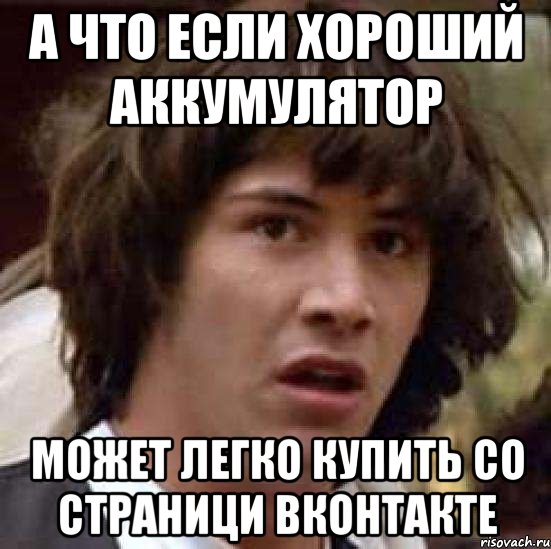 А ЧТО ЕСЛИ ХОРОШИЙ АККУМУЛЯТОР

МОЖЕТ ЛЕГКО КУПИТЬ СО СТРАНИЦИ ВКОНТАКТЕ

risovach.ru